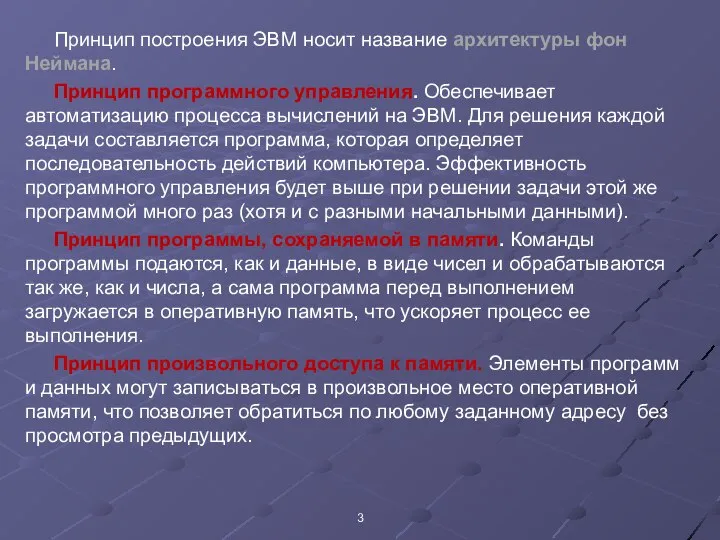 Принцип построения ЭВМ носит название архитектуры фон Неймана.

Принцип программного управления. Обеспечивает автоматизацию процесса вычислений на ЭВМ. Для решения каждой задачи составляется программа, которая определяет последовательность действий компьютера. Эффективность программного управления будет выше при решении задачи этой же программой много раз (хотя и с разными начальными данными).

Принцип программы, сохраняемой в памяти. Команды программы подаются, как и данные, в виде чисел и обрабатываются так же, как и числа, а сама программа перед выполнением загружается в оперативную память, что ускоряет процесс ее выполнения.

Принцип произвольного доступа к памяти. Элементы программ и данных могут записываться в произвольное место оперативной памяти, что позволяет обратиться по любому заданному адресу без просмотра предыдущих.

3